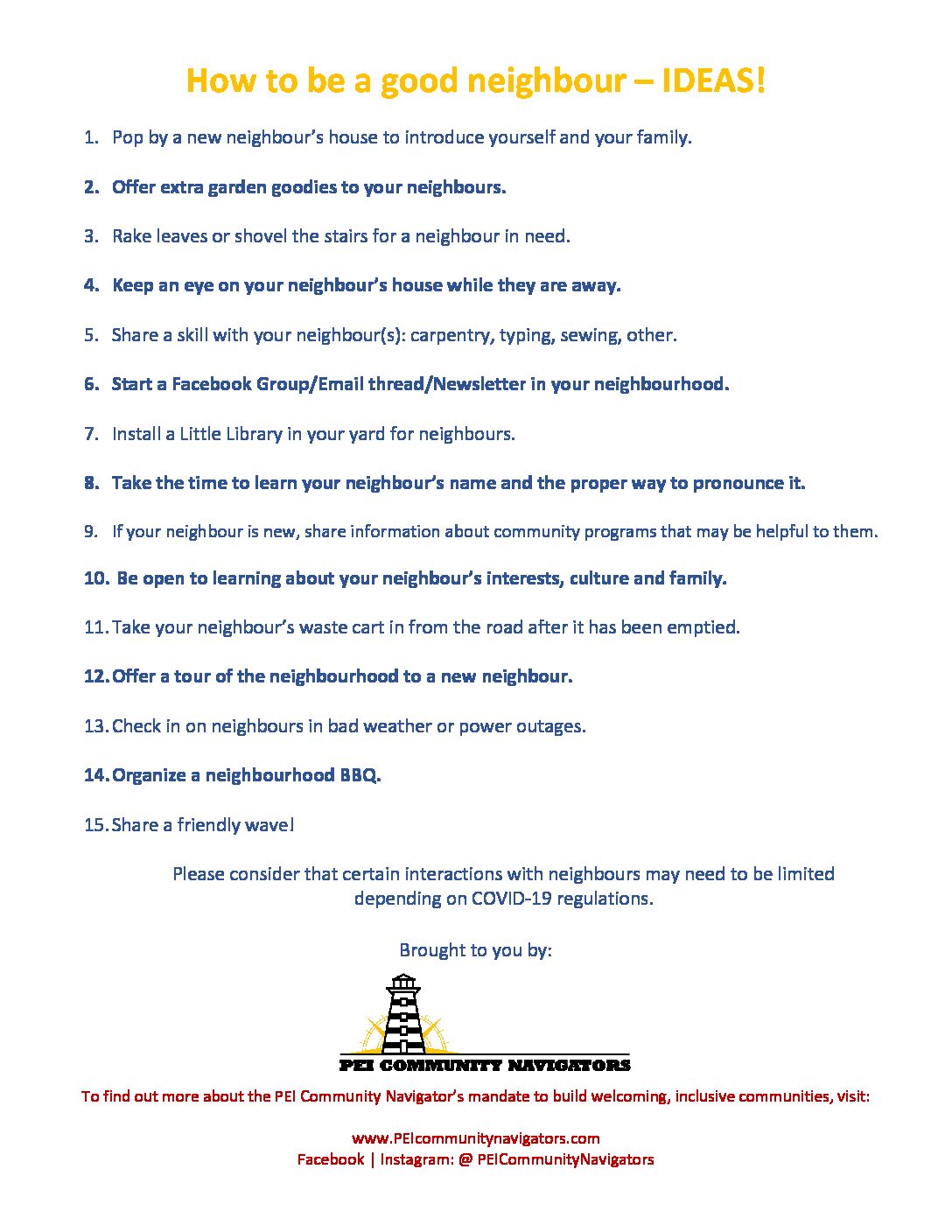 How to be a good neighbour – IDEAS!

1. Pop by a new neighbour's house to introduce yourself and your family.

2. Offer extra garden goodies to your neighbours.

3. Rake leaves or shovel the stairs for a neighbour in need.

4. Keep an eye on your neighbour's house while they are away.

5. Share a skill with your neighbour(s): carpentry, typing, sewing, other.

6. Start a Facebook Group/Email thread/Newsletter in your neighbourhood.

7. Install a Little Library in your yard for neighbours.

8. Take the time to learn your neighbour's name and the proper way to pronounce it.

9. If your neighbour is new, share information about community programs that may be helpful to them.

10. Be open to learning about your neighbour's interests, culture and family.

11. Take your neighbour's waste cart in from the road after it has been emptied.

12. Offer a tour of the neighbourhood to a new neighbour.

13. Check in on neighbours in bad weather or power outages.

14. Organize a neighbourhood BBQ.

15. Share a friendly wave!

Please consider that certain interactions with neighbours may need to be limited depending on COVID-19 regulations.

Brought to you by:

PEI COMMUNITY NAVIGATORS

To find out more about the PEI Community Navigator's mandate to build welcoming, inclusive communities, visit:

www.PEIcommunitynavigators.com
Facebook | Instagram: @ PEICommunityNavigators